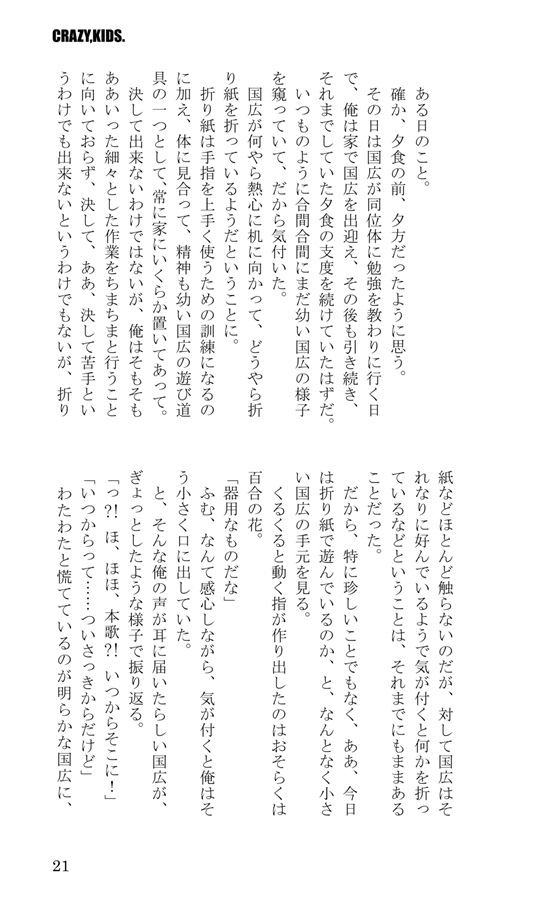 CRAZY,KIDS.

ある日のこと。

確か、夕食の前、夕方だったように思う。

その日は国広が同位体に勉強を教わりに行く日で、俺は家で国広を出迎え、その後も引き続き、それまでしていた夕食の支度を続けていたはずだ。

いつものように合間合間にまだ幼い国広の様子を窺っていて、だから気付いた。

国広が何やら熱心に机に向かって、どうやら折り紙を折っているようだということに。

折り紙は手指を上手く使うための訓練になるのに加え、体に見合って、精神も幼い国広の遊び道具の一つとして、常に家にいくらか置いてあって。

決して出来ないわけではないが、俺はそもそもああいった細々とした作業をちまちまと行うことに向いておらず、決して、ああ、決して苦手というわけでも出来ないというわけでもないが、折り紙などほとんど触らないのだが、対して国広はそれなりに好んでいるようで気が付くと何かを折っているなどということは、それまでにもままあることだった。

だから、特に珍しいことでもなく、ああ、今日は折り紙で遊んでいるのか、と、なんとなく小さい国広の手元を見る。

くるくると動く指が作り出したのはおそらくは百合の花。

「器用なものだな」

ふむ、なんて感心しながら、気が付くと俺はそう小さく口に出していた。

と、そんな俺の声が耳に届いたらしい国広が、ぎょっとしたような様子で振り返る。

「っ?! ほ、ほほ、本歌?! いつからそこに!」

「いつからって……ついさっきからだけど」

わたわたと慌てているのが明らかな国広に、

21